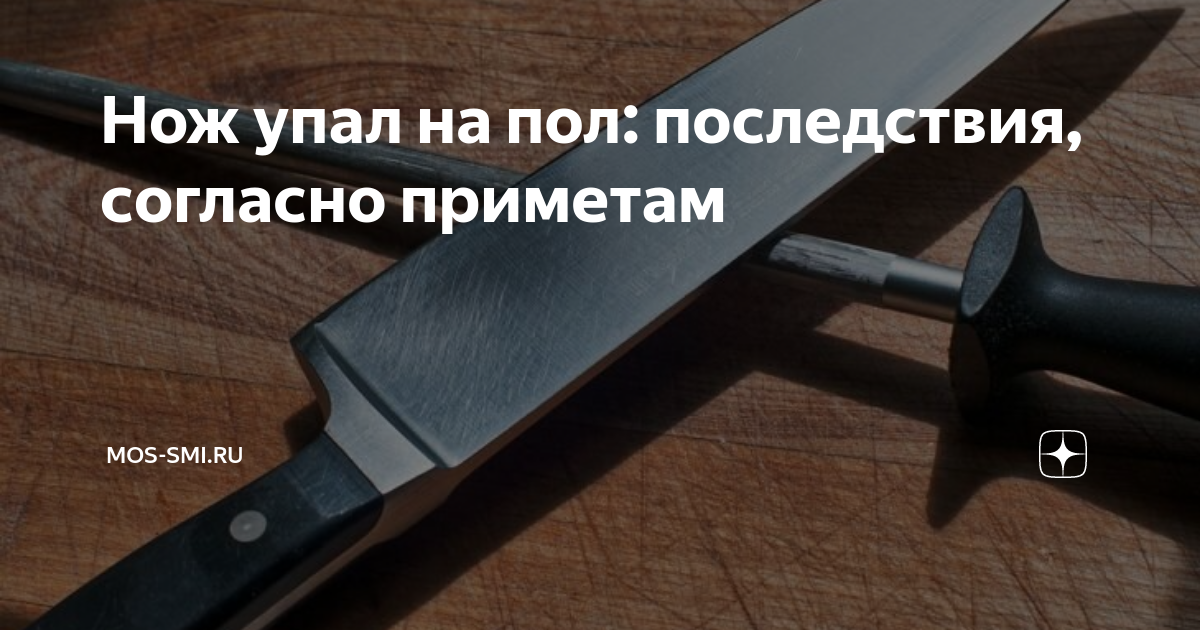 Нож упал на пол: последствия, согласно приметам

MOS-SMI.RU